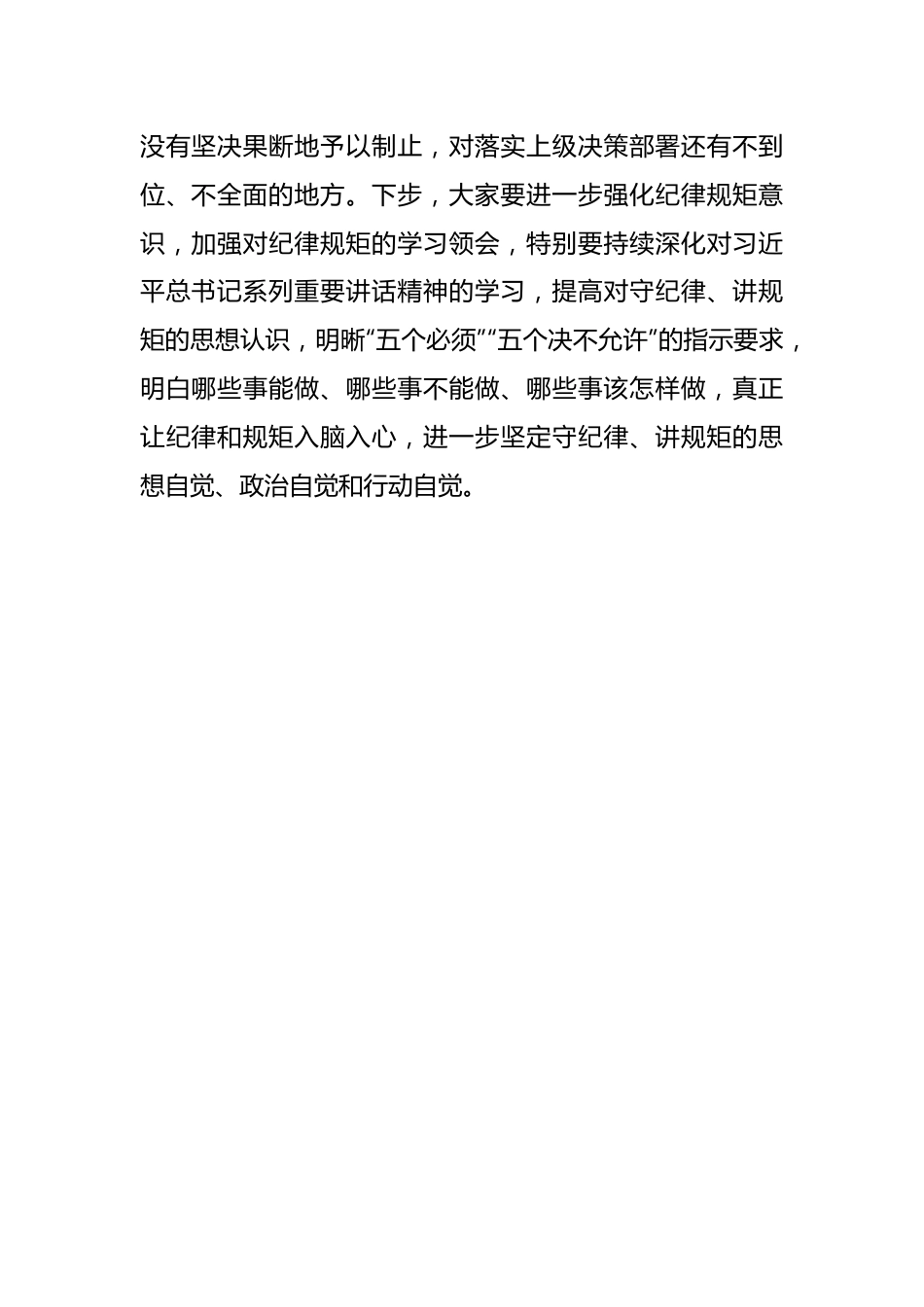 没有坚决果断地予以制止，对落实上级决策部署还有不到位、不全面的地方。下步，大家要进一步强化纪律规矩意识，加强对纪律规矩的学习领会，特别要持续深化对习近平总书记系列重要讲话精神的学习，提高对守纪律、讲规矩的思想认识，明晰“五个必须”“五个决不允许”的指示要求，明白哪些事能做、哪些事不能做、哪些事该怎样做，真正让纪律和规矩入脑入心，进一步坚定守纪律、讲规矩的思想自觉、政治自觉和行动自觉。